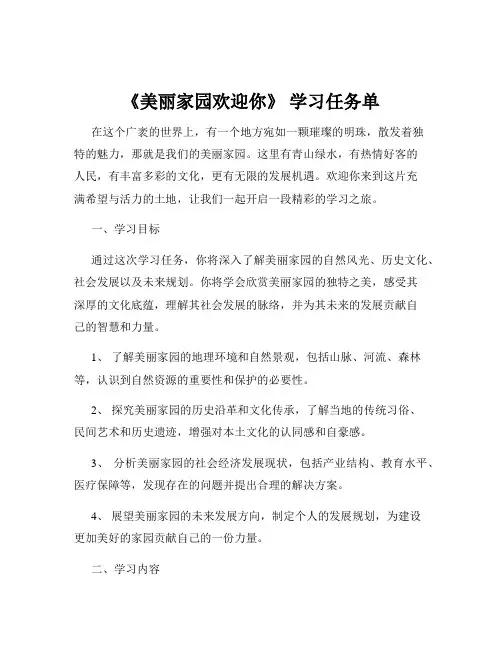 《美丽家园欢迎你》 学习任务单

在这个广袤的世界上，有一个地方宛如一颗璀璨的明珠，散发着独特的魅力，那就是我们的美丽家园。这里有青山绿水，有热情好客的人民，有丰富多彩的文化，更有无限的发展机遇。欢迎你来到这片充满希望与活力的土地，让我们一起开启一段精彩的学习之旅。

一、学习目标

通过这次学习任务，你将深入了解美丽家园的自然风光、历史文化、社会发展以及未来规划。你将学会欣赏美丽家园的独特之美，感受其深厚的文化底蕴，理解其社会发展的脉络，并为其未来的发展贡献自己的智慧和力量。

1、 了解美丽家园的地理环境和自然景观，包括山脉、河流、森林等，认识到自然资源的重要性和保护的必要性。

2、 探究美丽家园的历史沿革和文化传承，了解当地的传统习俗、民间艺术和历史遗迹，增强对本土文化的认同感和自豪感。

3、 分析美丽家园的社会经济发展现状，包括产业结构、教育水平、医疗保障等，发现存在的问题并提出合理的解决方案。

4、 展望美丽家园的未来发展方向，制定个人的发展规划，为建设更加美好的家园贡献自己的一份力量。

二、学习内容